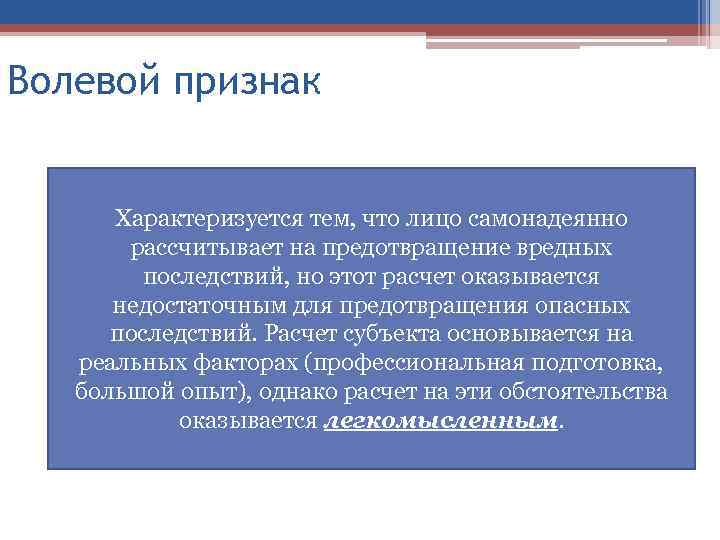 Волевой признак

Характеризуется тем, что лицо самонадеянно рассчитывает на предотвращение вредных последствий, но этот расчет оказывается недостаточным для предотвращения опасных последствий. Расчет субъекта основывается на реальных факторах (профессиональная подготовка, большой опыт), однако расчет на эти обстоятельства оказывается легкомысленным.